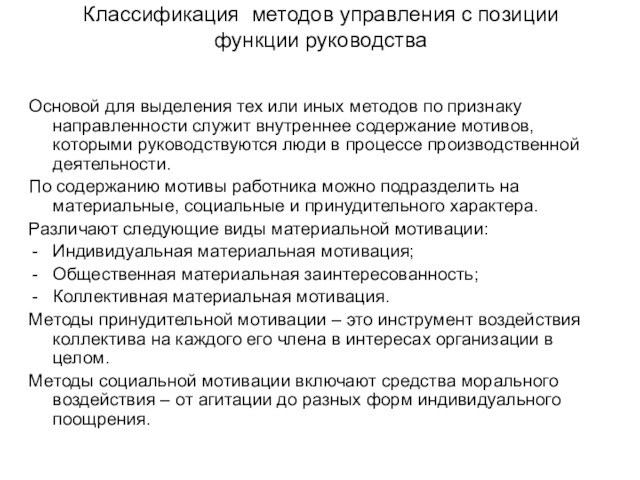 Классификация методов управления с позиции функции руководства

Основой для выделения тех или иных методов по признаку направленности служит внутреннее содержание мотивов, которыми руководствуются люди в процессе производственной деятельности.

По содержанию мотивы работника можно подразделить на материальные, социальные и принудительного характера.

Различают следующие виды материальной мотивации:

- Индивидуальная материальная мотивация;
- Общественная материальная заинтересованность;
- Коллективная материальная мотивация.

Методы принудительной мотивации – это инструмент воздействия коллектива на каждого его члена в интересах организации в целом.

Методы социальной мотивации включают средства морального воздействия – от агитации до разных форм индивидуального поощрения.